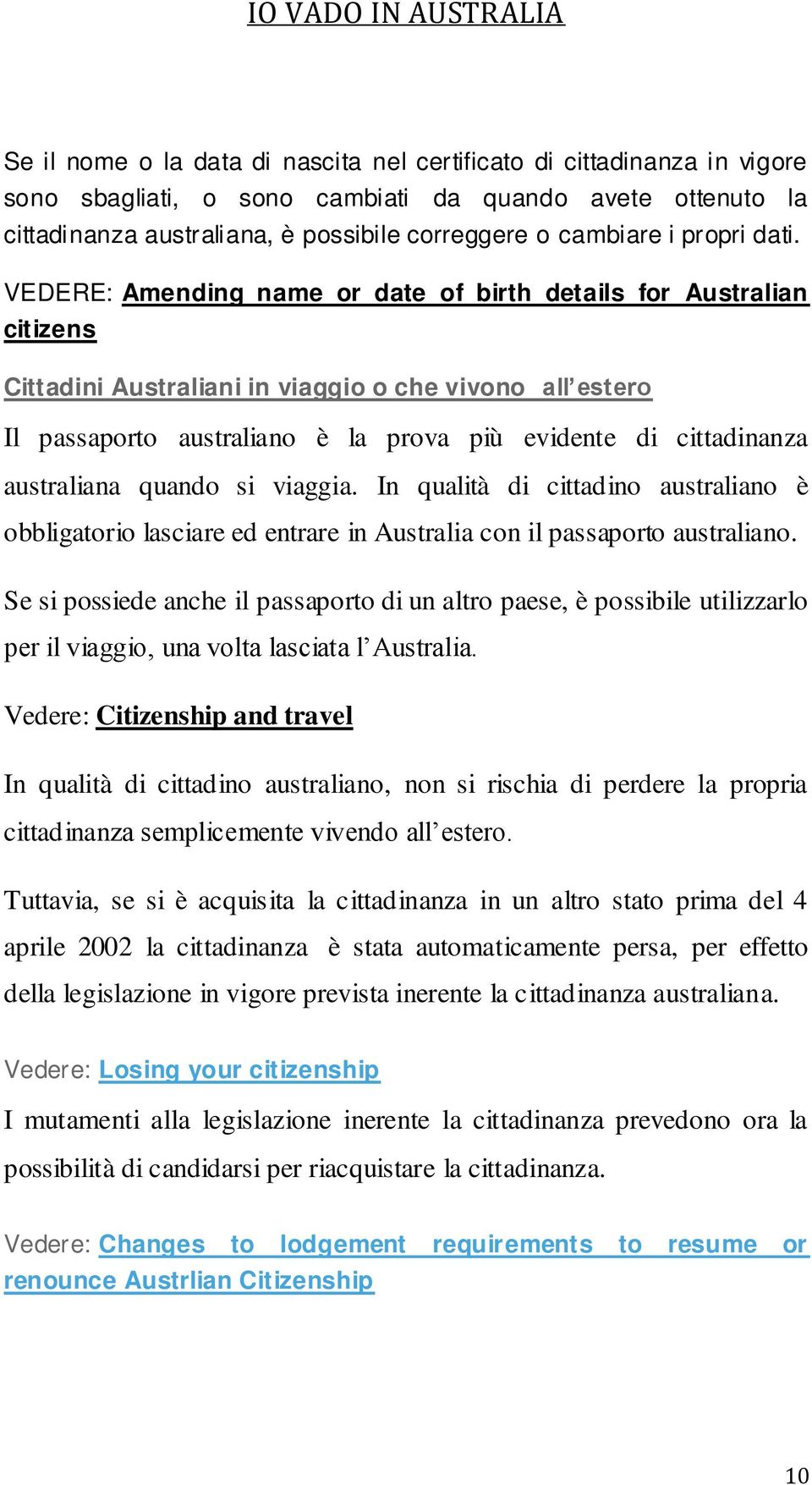 IO VADO IN AUSTRALIA

Se il nome o la data di nascita nel certificato di cittadinanza in vigore sono sbagliati, o sono cambiati da quando avete ottenuto la cittadinanza australiana, è possibile correggere o cambiare i propri dati.

VEDERE: Amending name or date of birth details for Australian citizens

Cittadini Australiani in viaggio o che vivono all'estero

Il passaporto australiano è la prova più evidente di cittadinanza australiana quando si viaggia. In qualità di cittadino australiano è obbligatorio lasciare ed entrare in Australia con il passaporto australiano.

Se si possiede anche il passaporto di un altro paese, è possibile utilizzarlo per il viaggio, una volta lasciata l'Australia.

Vedere: Citizenship and travel

In qualità di cittadino australiano, non si rischia di perdere la propria cittadinanza semplicemente vivendo all'estero.

Tuttavia, se si è acquisita la cittadinanza in un altro stato prima del 4 aprile 2002 la cittadinanza è stata automaticamente persa, per effetto della legislazione in vigore prevista inerente la cittadinanza australiana.

Vedere: Losing your citizenship

I mutamenti alla legislazione inerente la cittadinanza prevedono ora la possibilità di candidarsi per riacquistare la cittadinanza.

Vedere: Changes to lodgement requirements to resume or renounce Austrlian Citizenship

10